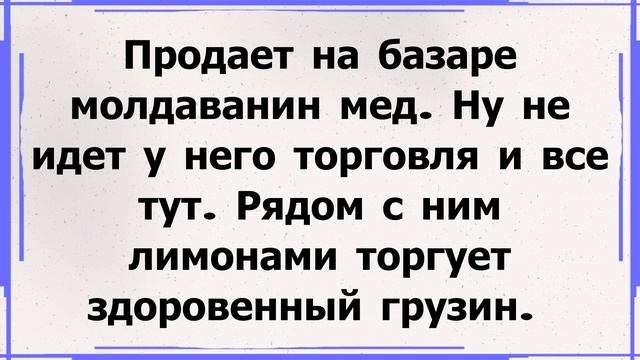 Продает на базаре молдаванин мед. Ну не идет у него торговля и все тут. Рядом с ним лимонами торгует здоровенный грузин.